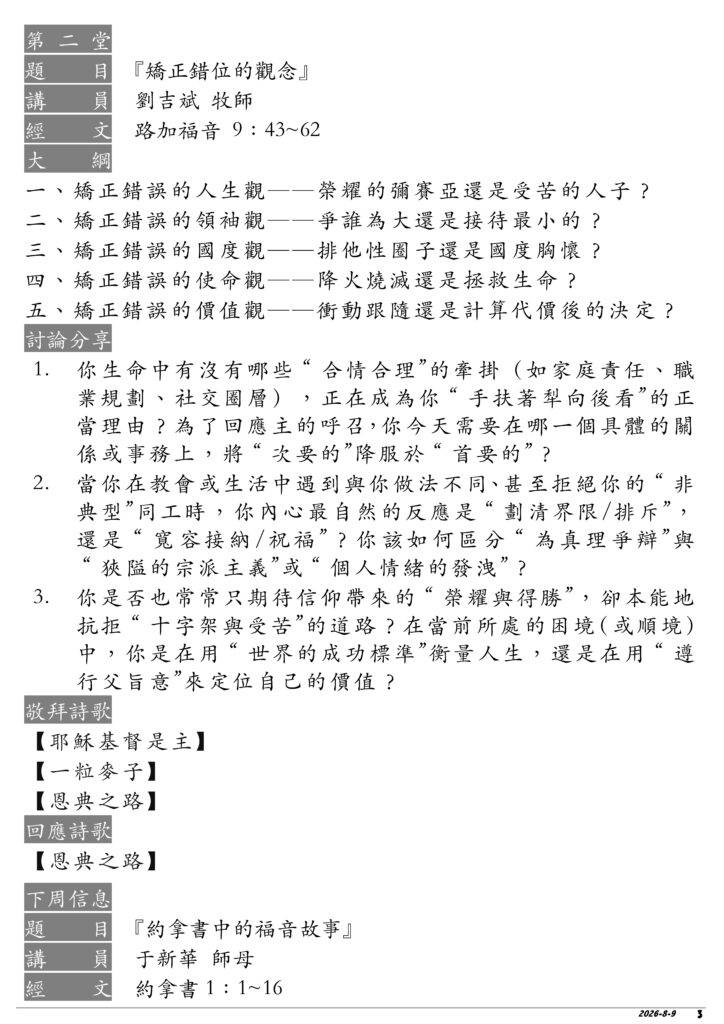 第 二 堂
題　目　『矯正錯位的觀念』
講　員　劉吉斌 牧師
經　文　路加福音 9：43~62
大　綱
一、矯正錯誤的人生觀——榮耀的彌賽亞還是受苦的人子？
二、矯正錯誤的領袖觀——爭誰為大還是接待最小的？
三、矯正錯誤的國度觀——排他性圈子還是國度胸懷？
四、矯正錯誤的使命觀——降火燒滅還是拯救生命？
五、矯正錯誤的價值觀——衝動跟隨還是計算代價後的決定？
討論分享
1. 你生命中有沒有哪些“合情合理”的牽掛（如家庭責任、職業規劃、社交圈層），正在成為你“手扶著犁向後看”的正當理由？為了回應主的呼召，你今天需要在哪一個具體的關係或事務上，將“次要的”降服於“首要的”？
2. 當你在教會或生活中遇到與你做法不同、甚至拒絕你的“非典型”同工時，你內心最自然的反應是“劃清界限/排斥”，還是“寬容接納/祝福”？你該如何區分“為真理爭辯”與“狹隘的宗派主義”或“個人情緒的發洩”？
3. 你是否也常常只期待信仰帶來的“榮耀與得勝”，卻本能地抗拒“十字架與受苦”的道路？在當前所處的困境（或順境）中，你是在用“世界的成功標準”衡量人生，還是在用“遵行父旨意”來定位自己的價值？
敬拜詩歌
【耶穌基督是主】
【一粒麥子】
【恩典之路】
回應詩歌
【恩典之路】
下周信息
題　目　『約拿書中的福音故事』
講　員　于新華 師母
經　文　約拿書 1：1~16
2026-8-9　3